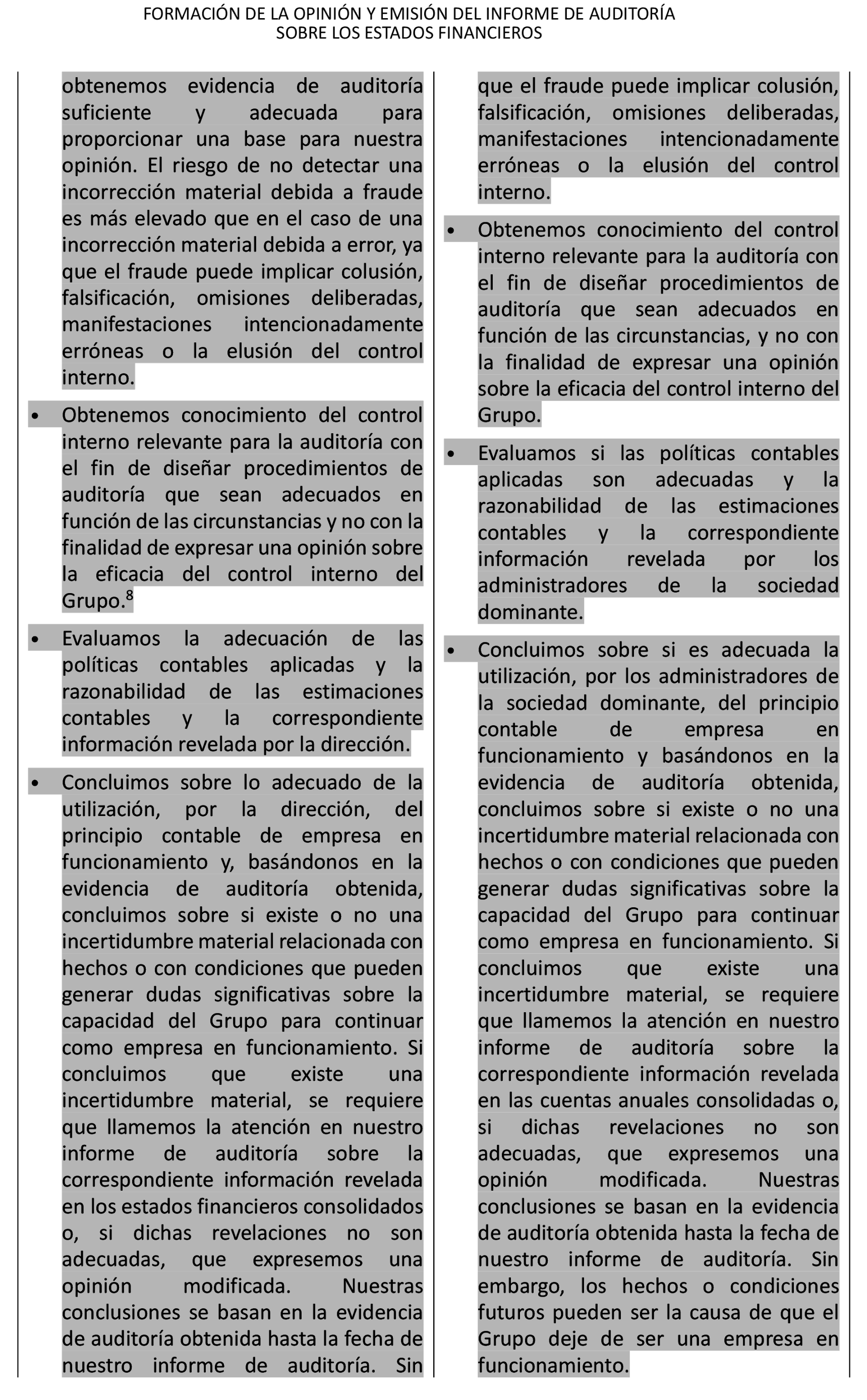 FORMACIÓN DE LA OPINIÓN Y EMISIÓN DEL INFORME DE AUDITORÍA SOBRE LOS ESTADOS FINANCIEROS

obtenemos evidencia de auditoría suficiente y adecuada para proporcionar una base para nuestra opinión. El riesgo de no detectar una incorrección material debida a fraude es más elevado que en el caso de una incorrección material debida a error, ya que el fraude puede implicar colusión, falsificación, omisiones deliberadas, manifestaciones intencionadamente erróneas o la elusión del control interno.

• Obtenemos conocimiento del control interno relevante para la auditoría con el fin de diseñar procedimientos de auditoría que sean adecuados en función de las circunstancias y no con la finalidad de expresar una opinión sobre la eficacia del control interno del Grupo.$^8$

• Evaluamos la adecuación de las políticas contables aplicadas y la razonabilidad de las estimaciones contables y la correspondiente información revelada por la dirección.

• Concluimos sobre lo adecuado de la utilización, por la dirección, del principio contable de empresa en funcionamiento y, basándonos en la evidencia de auditoría obtenida, concluimos sobre si existe o no una incertidumbre material relacionada con hechos o con condiciones que pueden generar dudas significativas sobre la capacidad del Grupo para continuar como empresa en funcionamiento. Si concluimos que existe una incertidumbre material, se requiere que llamemos la atención en nuestro informe de auditoría sobre la correspondiente información revelada en los estados financieros consolidados o, si dichas revelaciones no son adecuadas, que expresemos una opinión modificada. Nuestras conclusiones se basan en la evidencia de auditoría obtenida hasta la fecha de nuestro informe de auditoría. Sin

que el fraude puede implicar colusión, falsificación, omisiones deliberadas, manifestaciones intencionadamente erróneas o la elusión del control interno.

• Obtenemos conocimiento del control interno relevante para la auditoría con el fin de diseñar procedimientos de auditoría que sean adecuados en función de las circunstancias, y no con la finalidad de expresar una opinión sobre la eficacia del control interno del Grupo.

• Evaluamos si las políticas contables aplicadas son adecuadas y la razonabilidad de las estimaciones contables y la correspondiente información revelada por los administradores de la sociedad dominante.

• Concluimos sobre si es adecuada la utilización, por los administradores de la sociedad dominante, del principio contable de empresa en funcionamiento y basándonos en la evidencia de auditoría obtenida, concluimos sobre si existe o no una incertidumbre material relacionada con hechos o con condiciones que pueden generar dudas significativas sobre la capacidad del Grupo para continuar como empresa en funcionamiento. Si concluimos que existe una incertidumbre material, se requiere que llamemos la atención en nuestro informe de auditoría sobre la correspondiente información revelada en las cuentas anuales consolidadas o, si dichas revelaciones no son adecuadas, que expresemos una opinión modificada. Nuestras conclusiones se basan en la evidencia de auditoría obtenida hasta la fecha de nuestro informe de auditoría. Sin embargo, los hechos o condiciones futuros pueden ser la causa de que el Grupo deje de ser una empresa en funcionamiento.